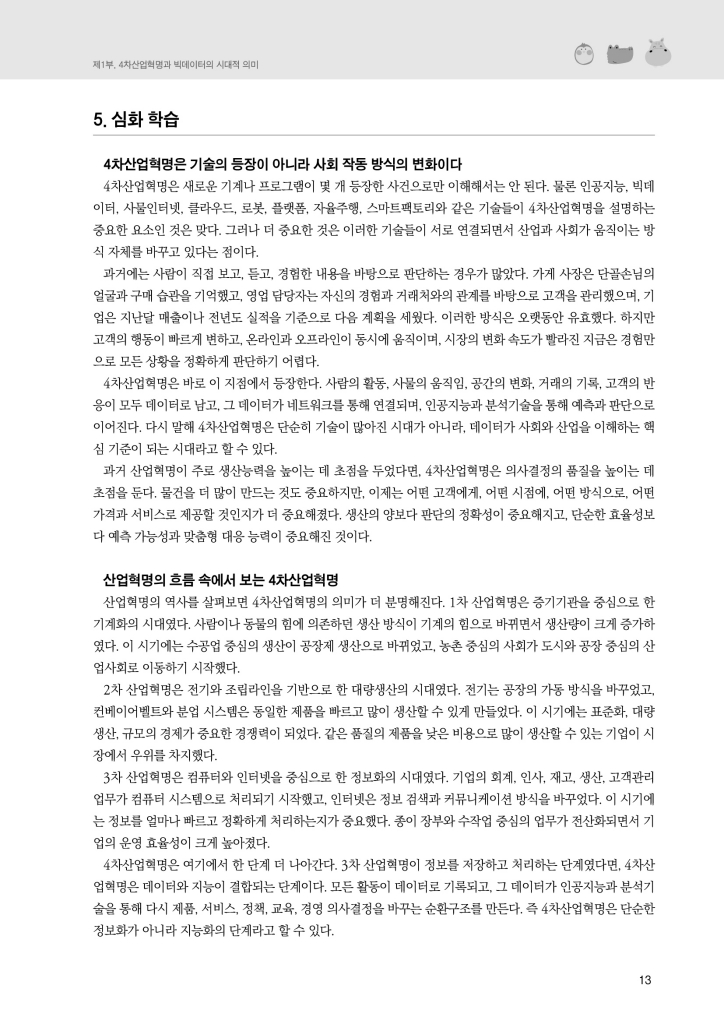 제1부. 4차산업혁명과 빅데이터의 시대적 의미

5. 심화 학습

4차산업혁명은 기술의 등장이 아니라 사회 작동 방식의 변화이다

4차산업혁명은 새로운 기계나 프로그램이 몇 개 등장한 사건으로만 이해해서는 안 된다. 물론 인공지능, 빅데이터, 사물인터넷, 클라우드, 로봇, 플랫폼, 자율주행, 스마트팩토리와 같은 기술들이 4차산업혁명을 설명하는 중요한 요소인 것은 맞다. 그러나 더 중요한 것은 이러한 기술들이 서로 연결되면서 산업과 사회가 움직이는 방식 자체를 바꾸고 있다는 점이다.

과거에는 사람이 직접 보고, 듣고, 경험한 내용을 바탕으로 판단하는 경우가 많았다. 가게 사장은 단골손님의 얼굴과 구매 습관을 기억했고, 영업 담당자는 자신의 경험과 거래처와의 관계를 바탕으로 고객을 관리했으며, 기업은 지난달 매출이나 전년도 실적을 기준으로 다음 계획을 세웠다. 이러한 방식은 오랫동안 유효했다. 하지만 고객의 행동이 빠르게 변하고, 온라인과 오프라인이 동시에 움직이며, 시장의 변화 속도가 빨라진 지금은 경험만으로 모든 상황을 정확하게 판단하기 어렵다.

4차산업혁명은 바로 이 지점에서 등장한다. 사람의 활동, 사물의 움직임, 공간의 변화, 거래의 기록, 고객의 반응이 모두 데이터로 남고, 그 데이터가 네트워크를 통해 연결되며, 인공지능과 분석기술을 통해 예측과 판단으로 이어진다. 다시 말해 4차산업혁명은 단순히 기술이 많아진 시대가 아니라, 데이터가 사회와 산업을 이해하는 핵심 기준이 되는 시대라고 할 수 있다.

과거 산업혁명이 주로 생산능력을 높이는 데 초점을 두었다면, 4차산업혁명은 의사결정의 품질을 높이는 데 초점을 둔다. 물건을 더 많이 만드는 것도 중요하지만, 이제는 어떤 고객에게, 어떤 시점에, 어떤 방식으로, 어떤 가격과 서비스로 제공할 것인지가 더 중요해졌다. 생산의 양보다 판단의 정확성이 중요해지고, 단순한 효율성보다 예측 가능성과 맞춤형 대응 능력이 중요해진 것이다.

산업혁명의 흐름 속에서 보는 4차산업혁명

산업혁명의 역사를 살펴보면 4차산업혁명의 의미가 더 분명해진다. 1차 산업혁명은 증기기관을 중심으로 한 기계화의 시대였다. 사람이나 동물의 힘에 의존하던 생산 방식이 기계의 힘으로 바뀌면서 생산량이 크게 증가하였다. 이 시기에는 수공업 중심의 생산이 공장제 생산으로 바뀌었고, 농촌 중심의 사회가 도시와 공장 중심의 산업사회로 이동하기 시작했다.

2차 산업혁명은 전기와 조립라인을 기반으로 한 대량생산의 시대였다. 전기는 공장의 가동 방식을 바꾸었고, 컨베이어벨트와 분업 시스템은 동일한 제품을 빠르고 많이 생산할 수 있게 만들었다. 이 시기에는 표준화, 대량생산, 규모의 경제가 중요한 경쟁력이 되었다. 같은 품질의 제품을 낮은 비용으로 많이 생산할 수 있는 기업이 시장에서 우위를 차지했다.

3차 산업혁명은 컴퓨터와 인터넷을 중심으로 한 정보화의 시대였다. 기업의 회계, 인사, 재고, 생산, 고객관리 업무가 컴퓨터 시스템으로 처리되기 시작했고, 인터넷은 정보 검색과 커뮤니케이션 방식을 바꾸었다. 이 시기에는 정보를 얼마나 빠르고 정확하게 처리하는지가 중요했다. 종이 장부와 수작업 중심의 업무가 전산화되면서 기업의 운영 효율성이 크게 높아졌다.

4차산업혁명은 여기에서 한 단계 더 나아간다. 3차 산업혁명이 정보를 저장하고 처리하는 단계였다면, 4차산업혁명은 데이터와 지능이 결합되는 단계이다. 모든 활동이 데이터로 기록되고, 그 데이터가 인공지능과 분석기술을 통해 다시 제품, 서비스, 정책, 교육, 경영 의사결정을 바꾸는 순환구조를 만든다. 즉 4차산업혁명은 단순한 정보화가 아니라 지능화의 단계라고 할 수 있다.

13